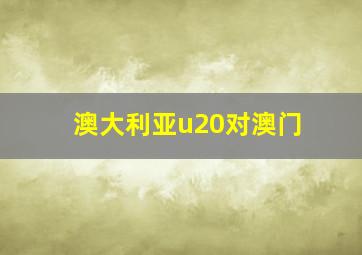 澳大利亚u20对澳门